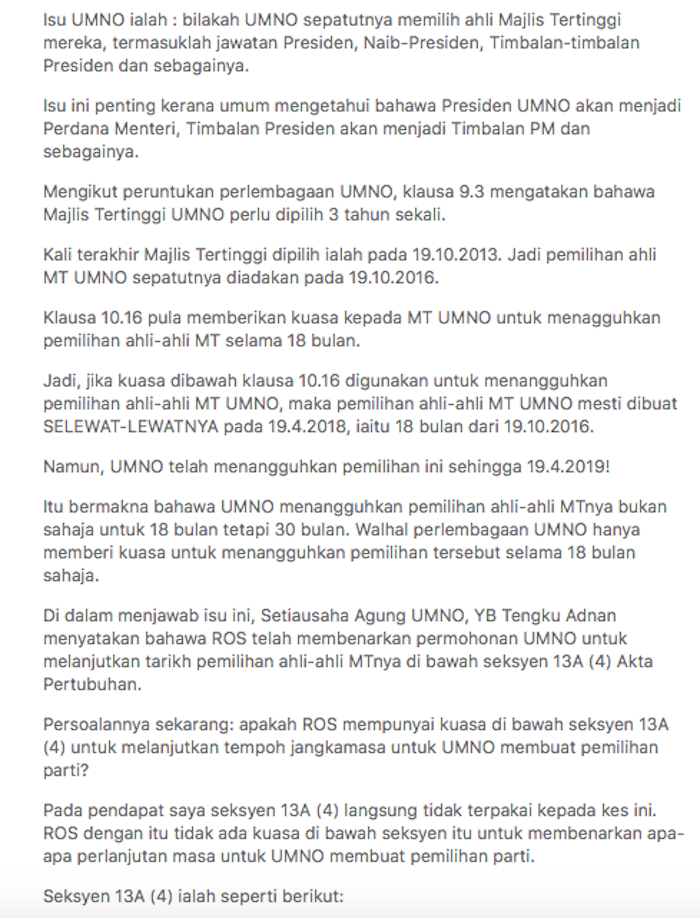 Isu UMNO ialah : bilakah UMNO sepatutnya memilih ahli Majlis Tertinggi mereka, termasuklah jawatan Presiden, Naib-Presiden, Timbalan-timbalan Presiden dan sebagainya.

Isu ini penting kerana umum mengetahui bahawa Presiden UMNO akan menjadi Perdana Menteri, Timbalan Presiden akan menjadi Timbalan PM dan sebagainya.

Mengikut peruntukan perlembagaan UMNO, klausa 9.3 mengatakan bahawa Majlis Tertinggi UMNO perlu dipilih 3 tahun sekali.

Kali terakhir Majlis Tertinggi dipilih ialah pada 19.10.2013. Jadi pemilihan ahli MT UMNO sepatutnya diadakan pada 19.10.2016.

Klausa 10.16 pula memberikan kuasa kepada MT UMNO untuk menagguhkan pemilihan ahli-ahli MT selama 18 bulan.

Jadi, jika kuasa dibawah klausa 10.16 digunakan untuk menangguhkan pemilihan ahli-ahli MT UMNO, maka pemilihan ahli-ahli MT UMNO mesti dibuat SELEWAT-LEWATNYA pada 19.4.2018, iaitu 18 bulan dari 19.10.2016.

Namun, UMNO telah menangguhkan pemilihan ini sehingga 19.4.2019!

Itu bermakna bahawa UMNO menangguhkan pemilihan ahli-ahli MTnya bukan sahaja untuk 18 bulan tetapi 30 bulan. Walhal perlembagaan UMNO hanya memberi kuasa untuk menangguhkan pemilihan tersebut selama 18 bulan sahaja.

Di dalam menjawab isu ini, Setiausaha Agung UMNO, YB Tengku Adnan menyatakan bahawa ROS telah membenarkan permohonan UMNO untuk melanjutkan tarikh pemilihan ahli-ahli MTnya di bawah seksyen 13A (4) Akta Pertubuhan.

Persoalannya sekarang: apakah ROS mempunyai kuasa di bawah seksyen 13A (4) untuk melanjutkan tempoh jangkamasa untuk UMNO membuat pemilihan parti?

Pada pendapat saya seksyen 13A (4) langsung tidak terpakai kepada kes ini. ROS dengan itu tidak ada kuasa di bawah seksyen itu untuk membenarkan apa-apa perlanjutan masa untuk UMNO membuat pemilihan parti.

Seksyen 13A (4) ialah seperti berikut: